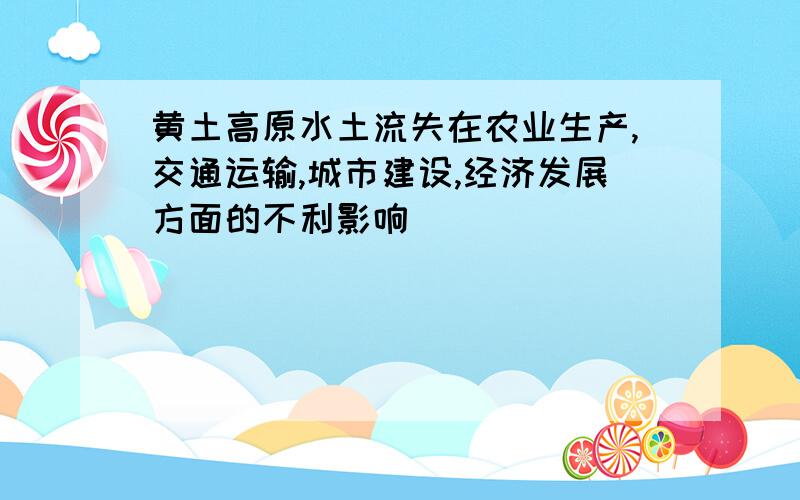 黄土高原水土流失在农业生产,交通运输,城市建设,经济发展方面的不利影响